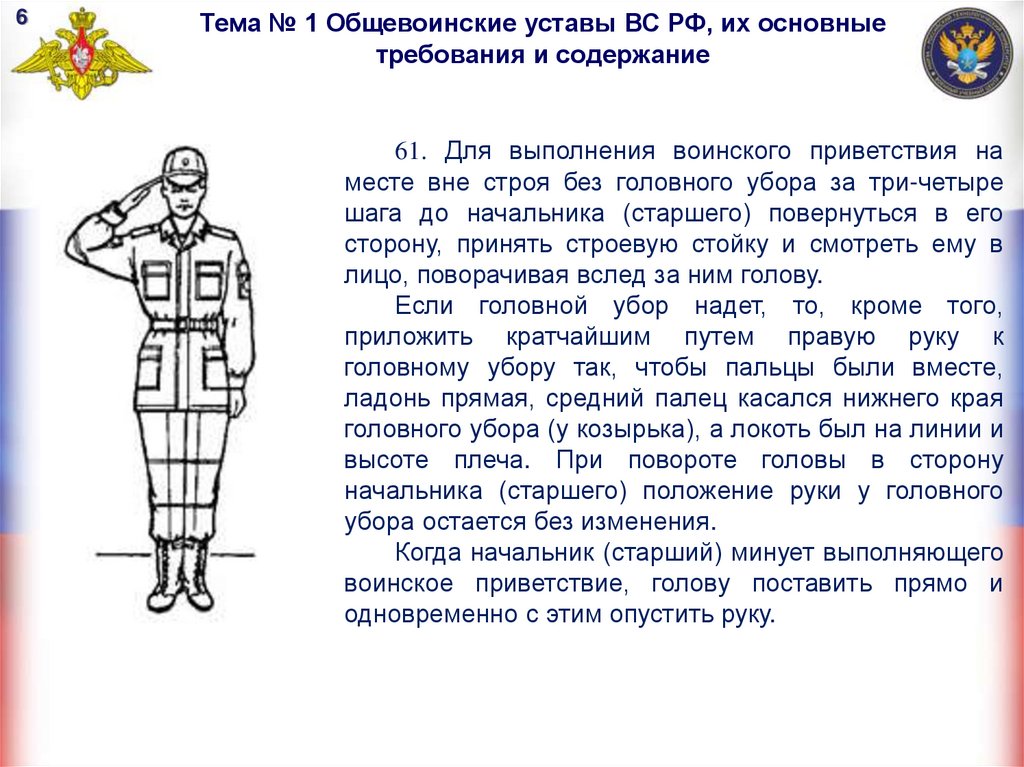 6

Тема № 1 Общевоинские уставы ВС РФ, их основные требования и содержание

61. Для выполнения воинского приветствия на месте вне строя без головного убора за три-четыре шага до начальника (старшего) повернуться в его сторону, принять строевую стойку и смотреть ему в лицо, поворачивая вслед за ним голову.

Если головной убор надет, то, кроме того, приложить кратчайшим путем правую руку к головному убору так, чтобы пальцы были вместе, ладонь прямая, средний палец касался нижнего края головного убора (у козырька), а локоть был на линии и высоте плеча. При повороте головы в сторону начальника (старшего) положение руки у головного убора остается без изменения.

Когда начальник (старший) минует выполняющего воинское приветствие, голову поставить прямо и одновременно с этим опустить руку.